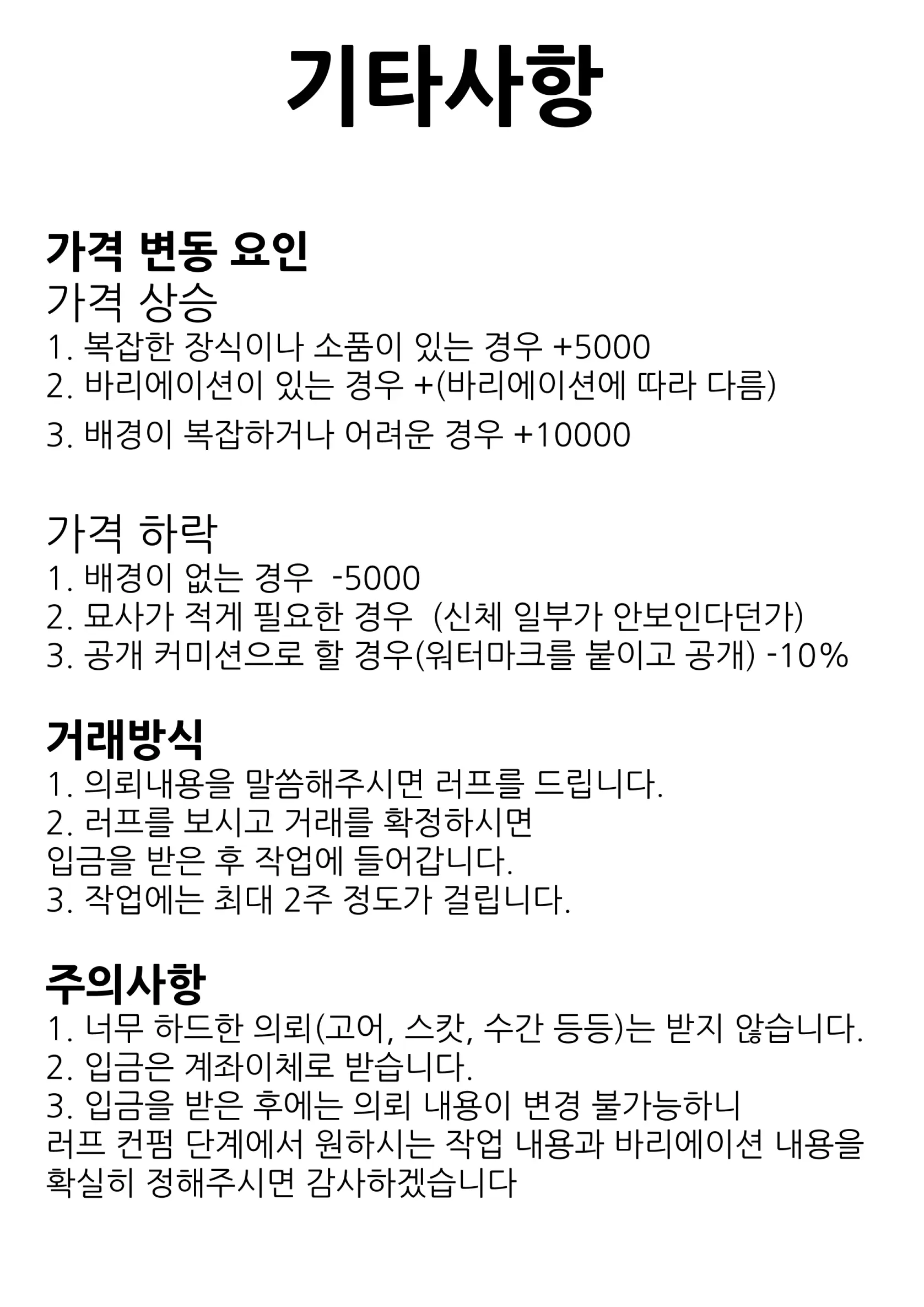 기타사항

가격 변동 요인
가격 상승
1. 복잡한 장식이나 소품이 있는 경우 +5000
2. 바리에이션이 있는 경우 +(바리에이션에 따라 다름)
3. 배경이 복잡하거나 어려운 경우 +10000

가격 하락
1. 배경이 없는 경우  -5000
2. 묘사가 적게 필요한 경우  (신체 일부가 안보인다던가)
3. 공개 커미션으로 할 경우(워터마크를 붙이고 공개) -10%

거래방식
1. 의뢰내용을 말씀해주시면 러프를 드립니다.
2. 러프를 보시고 거래를 확정하시면
입금을 받은 후 작업에 들어갑니다.
3. 작업에는 최대 2주 정도가 걸립니다.

주의사항
1. 너무 하드한 의뢰(고어, 스캇, 수간 등등)는 받지 않습니다.
2. 입금은 계좌이체로 받습니다.
3. 입금을 받은 후에는 의뢰 내용이 변경 불가능하니
러프 컨펌 단계에서 원하시는 작업 내용과 바리에이션 내용을
확실히 정해주시면 감사하겠습니다